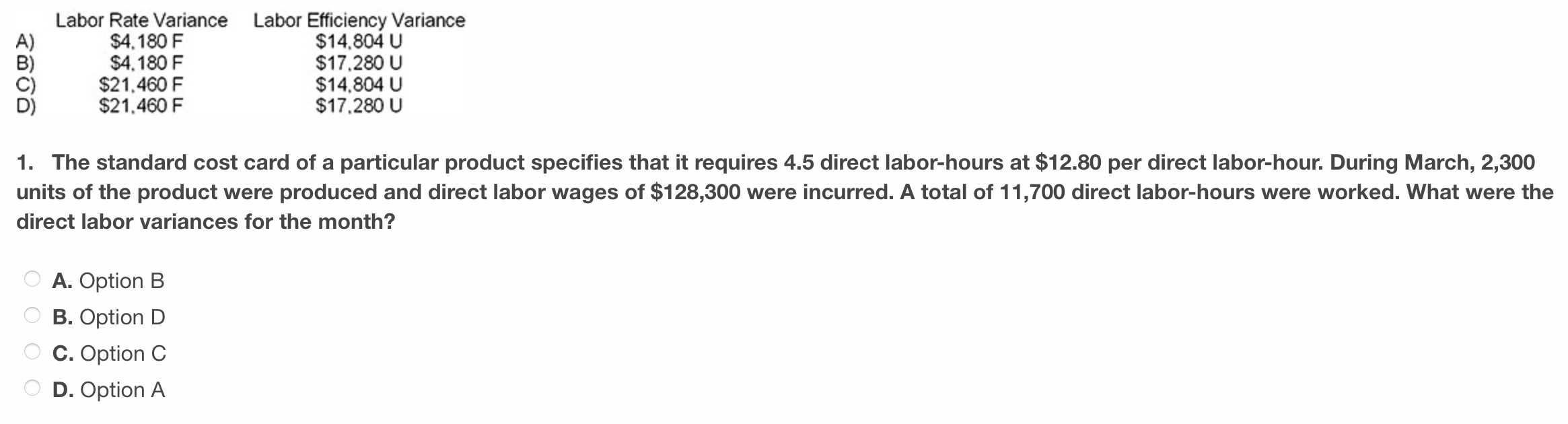 | | Labor Rate Variance | Labor Efficiency Variance |
|---|---|---|
| A) | \$4,180 F | \$14,804 U |
| B) | \$4,180 F | \$17,280 U |
| C) | \$21,460 F | \$14,804 U |
| D) | \$21,460 F | \$17,280 U |

1. The standard cost card of a particular product specifies that it requires 4.5 direct labor-hours at \$12.80 per direct labor-hour. During March, 2,300 units of the product were produced and direct labor wages of \$128,300 were incurred. A total of 11,700 direct labor-hours were worked. What were the direct labor variances for the month?

A. Option B
B. Option D
C. Option C
D. Option A